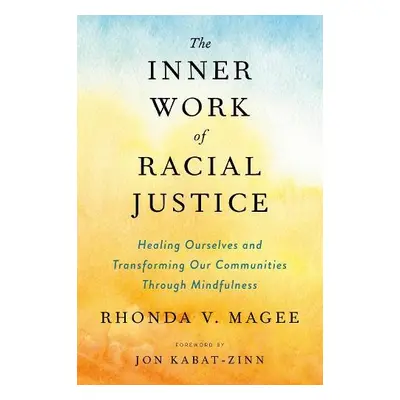 The
INNER
WORK
of
RACIAL
JUSTICE

Healing Ourselves and Transforming Our Communities Through Mindfulness

RHONDA V. MAGEE

FOREWORD BY
JON KABAT-ZINN